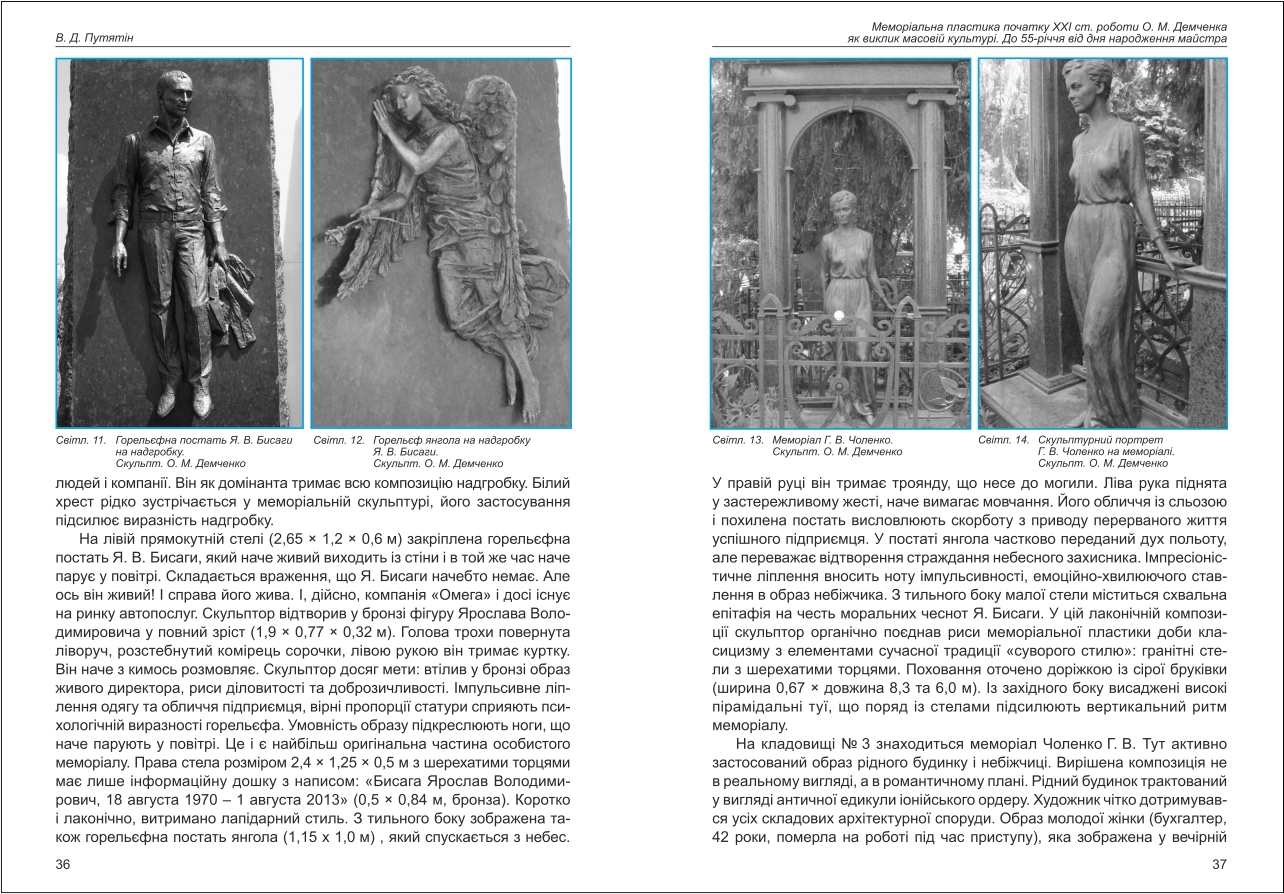 В. Д. Путятін

Світл. 11. Горельєфна постать Я. В. Бисаги на надгробку. Скульпт. О. М. Демченко

Світл. 12. Горельєф янгола на надгробку Я. В. Бисаги. Скульпт. О. М. Демченко

людей і компанії. Він як домінанта тримає всю композицію надгробку. Білий хрест рідко зустрічається у меморіальній скульптурі, його застосування підсилює виразність надгробку.

На лівій прямокутній стелі (2,65 × 1,2 × 0,6 м) закріплена горельєфна постать Я. В. Бисаги, який наче живий виходить із стіни і в той же час наче парує у повітрі. Складається враження, що Я. Бисаги начебто немає. Але ось він живий! І справа його жива. І, дійсно, компанія «Омега» і досі існує на ринку автопослуг. Скульптор відтворив у бронзі фігуру Ярослава Володимировича у повний зріст (1,9 × 0,77 × 0,32 м). Голова трохи повернута ліворуч, розстебнутий комірець сорочки, лівою рукою він тримає куртку. Він наче з кимось розмовляє. Скульптор досяг мети: втілив у бронзі образ живого директора, риси діловитості та доброзичливості. Імпульсивне ліплення одягу та обличчя підприємця, вірні пропорції статури сприяють психологічній виразності горельєфа. Умовність образу підкреслюють ноги, що наче парують у повітрі. Це і є найбільш оригінальна частина особистого меморіалу. Права стела розміром 2,4 × 1,25 × 0,5 м з шерехатими торцями має лише інформаційну дошку з написом: «Бисага Ярослав Володимирович, 18 августа 1970 – 1 августа 2013» (0,5 × 0,84 м, бронза). Коротко і лаконічно, витримано лапідарний стиль. З тильного боку зображена також горельєфна постать янгола (1,15 х 1,0 м) , який спускається з небес.

36

Меморіальна пластика початку XXI ст. роботи О. М. Демченка як виклик масовій культурі. До 55-річчя від дня народження майстра

Світл. 13. Меморіал Г. В. Чоленко. Скульпт. О. М. Демченко

Світл. 14. Скульптурний портрет Г. В. Чоленко на меморіалі. Скульпт. О. М. Демченко

У правій руці він тримає троянду, що несе до могили. Ліва рука піднята у застережливому жесті, наче вимагає мовчання. Його обличчя із сльозою і похилена постать висловлюють скорботу з приводу перерваного життя успішного підприємця. У постаті янгола частково переданий дух польоту, але переважає відтворення страждання небесного захисника. Імпресіоністичне ліплення вносить ноту імпульсивності, емоційно-хвилюючого ставлення в образ небіжчика. З тильного боку малої стели міститься схвальна епітафія на честь моральних чеснот Я. Бисаги. У цій лаконічній композиції скульптор органічно поєднав риси меморіальної пластики доби класицизму з елементами сучасної традиції «суворого стилю»: гранітні стели з шерехатими торцями. Поховання оточено доріжкою із сірої бруківки (ширина 0,67 × довжина 8,3 та 6,0 м). Із західного боку висаджені високі пірамідальні туї, що поряд із стелами підсилюють вертикальний ритм меморіалу.

На кладовищі № 3 знаходиться меморіал Чоленко Г. В. Тут активно застосований образ рідного будинку і небіжчиці. Вирішена композиція не в реальному вигляді, а в романтичному плані. Рідний будинок трактований у вигляді античної едикули іонійського ордеру. Художник чітко дотримувався усіх складових архітектурної споруди. Образ молодої жінки (бухгалтер, 42 роки, померла на роботі під час приступу), яка зображена у вечірній

37